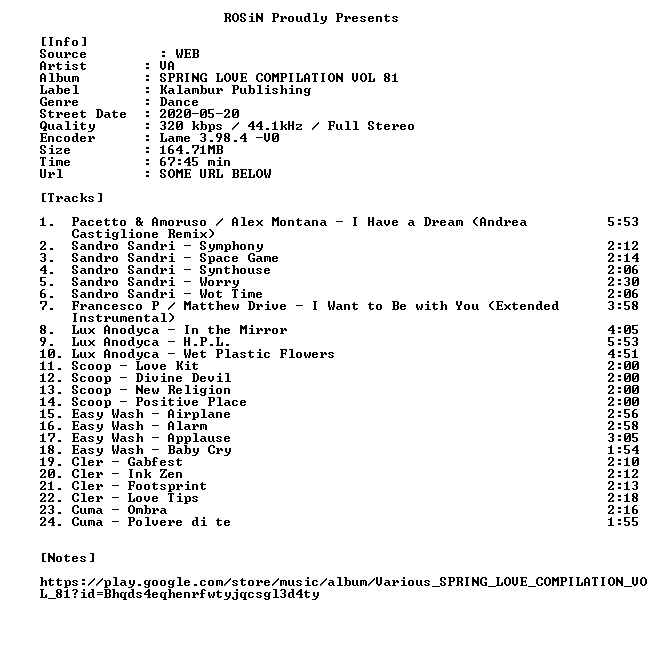 ROSiN Proudly Presents

[Info]
Source : WEB
Artist : VA
Album : SPRING LOVE COMPILATION VOL 81
Label : Kalambur Publishing
Genre : Dance
Street Date : 2020-05-20
Quality : 320 kbps / 44.1kHz / Full Stereo
Encoder : Lame 3.98.4 -V0
Size : 164.71MB
Time : 67:45 min
Url : SOME URL BELOW

[Tracks]

1. Pacetto & Amoruso / Alex Montana - I Have a Dream (Andrea Castiglione Remix) 5:53
2. Sandro Sandri - Symphony 2:12
3. Sandro Sandri - Space Game 2:14
4. Sandro Sandri - Synthouse 2:06
5. Sandro Sandri - Worry 2:30
6. Sandro Sandri - Wot Time 2:06
7. Francesco P / Matthew Drive - I Want to Be with You (Extended Instrumental) 3:58
8. Lux Anodyca - In the Mirror 4:05
9. Lux Anodyca - H.P.L. 5:53
10. Lux Anodyca - Wet Plastic Flowers 4:51
11. Scoop - Love Kit 2:00
12. Scoop - Divine Devil 2:00
13. Scoop - New Religion 2:00
14. Scoop - Positive Place 2:00
15. Easy Wash - Airplane 2:56
16. Easy Wash - Alarm 2:58
17. Easy Wash - Applause 3:05
18. Easy Wash - Baby Cry 1:54
19. Cler - Gabfest 2:10
20. Cler - Ink Zen 2:12
21. Cler - Footsprint 2:13
22. Cler - Love Tips 2:18
23. Cuma - Ombra 2:16
24. Cuma - Polvere di te 1:55

[Notes]

https://play.google.com/store/music/album/Various_SPRING_LOVE_COMPILATION_VOL_81?id=Bhqds4eqhenrfwtyjqcsgl3d4ty